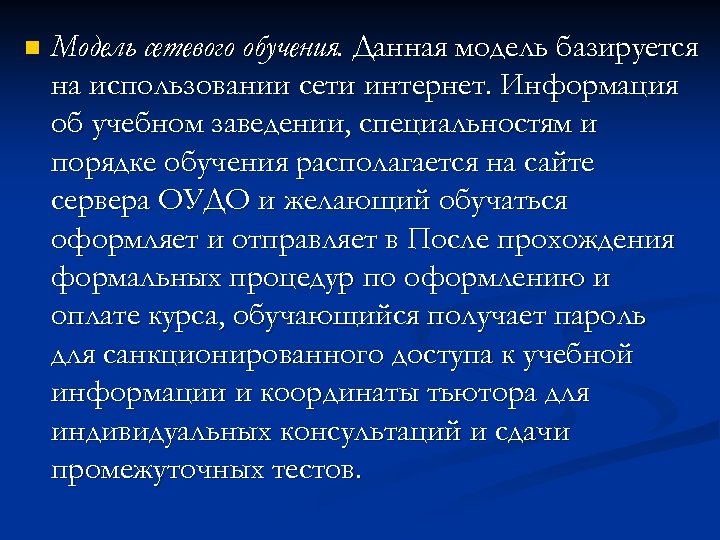 Модель сетевого обучения. Данная модель базируется на использовании сети интернет. Информация об учебном заведении, специальностям и порядке обучения располагается на сайте сервера ОУДО и желающий обучаться оформляет и отправляет в После прохождения формальных процедур по оформлению и оплате курса, обучающийся получает пароль для санкционированного доступа к учебной информации и координаты тьютора для индивидуальных консультаций и сдачи промежуточных тестов.